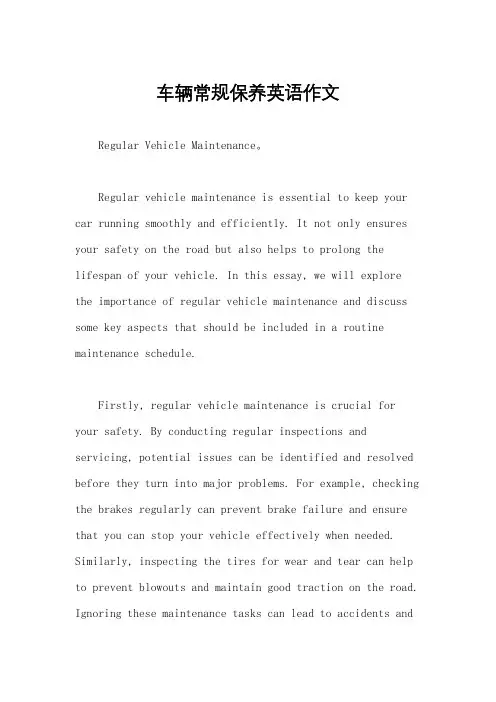 车辆常规保养英语作文

Regular Vehicle Maintenance。

Regular vehicle maintenance is essential to keep your car running smoothly and efficiently. It not only ensures your safety on the road but also helps to prolong the lifespan of your vehicle. In this essay, we will explore the importance of regular vehicle maintenance and discuss some key aspects that should be included in a routine maintenance schedule.

Firstly, regular vehicle maintenance is crucial for your safety. By conducting regular inspections and servicing, potential issues can be identified and resolved before they turn into major problems. For example, checking the brakes regularly can prevent brake failure and ensure that you can stop your vehicle effectively when needed. Similarly, inspecting the tires for wear and tear can help to prevent blowouts and maintain good traction on the road. Ignoring these maintenance tasks can lead to accidents and